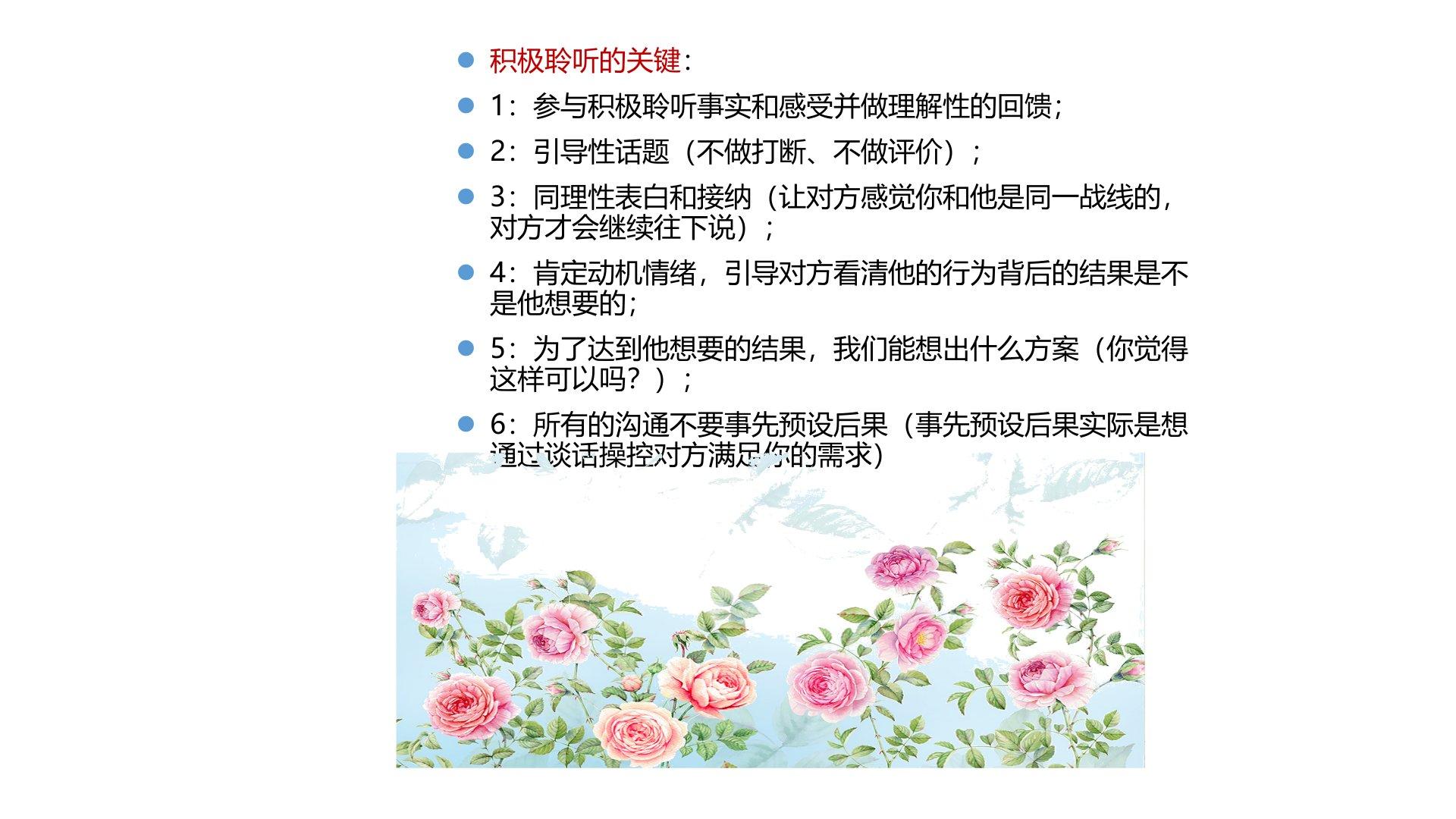 • 积极聆听的关键：

• 1：参与积极聆听事实和感受并做理解性的回馈；

• 2：引导性话题（不做打断、不做评价）；

• 3：同理性表白和接纳（让对方感觉你和他是同一战线的，对方才会继续往下说）；

• 4：肯定动机情绪，引导对方看清他的行为背后的结果是不是他想要的；

• 5：为了达到他想要的结果，我们能想出什么方案（你觉得这样可以吗？）；

• 6：所有的沟通不要事先预设后果（事先预设后果实际是想通过谈话操控对方满足你的需求）